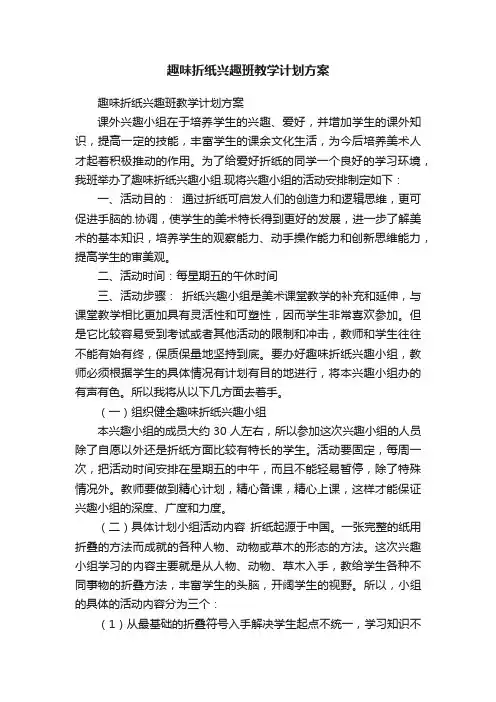 趣味折纸兴趣班教学计划方案

趣味折纸兴趣班教学计划方案

课外兴趣小组在于培养学生的兴趣、爱好，并增加学生的课外知识，提高一定的技能，丰富学生的课余文化生活，为今后培养美术人才起着积极推动的作用。为了给爱好折纸的同学一个良好的学习环境，我班举办了趣味折纸兴趣小组.现将兴趣小组的活动安排制定如下：

一、活动目的： 通过折纸可启发人们的创造力和逻辑思维，更可促进手脑的.协调，使学生的美术特长得到更好的发展，进一步了解美术的基本知识，培养学生的观察能力、动手操作能力和创新思维能力，提高学生的审美观。

二、活动时间：每星期五的午休时间

三、活动步骤： 折纸兴趣小组是美术课堂教学的补充和延伸，与课堂教学相比更加具有灵活性和可塑性，因而学生非常喜欢参加。但是它比较容易受到考试或者其他活动的限制和冲击，教师和学生往往不能有始有终，保质保量地坚持到底。要办好趣味折纸兴趣小组，教师必须根据学生的具体情况有计划有目的地进行，将本兴趣小组办的有声有色。所以我将从以下几方面去着手。

（一）组织健全趣味折纸兴趣小组

本兴趣小组的成员大约 30 人左右，所以参加这次兴趣小组的人员除了自愿以外还是折纸方面比较有特长的学生。活动要固定，每周一次，把活动时间安排在星期五的中午，而且不能轻易暂停，除了特殊情况外。教师要做到精心计划，精心备课，精心上课，这样才能保证兴趣小组的深度、广度和力度。

（二）具体计划小组活动内容 折纸起源于中国。一张完整的纸用折叠的方法而成就的各种人物、动物或草木的形态的方法。这次兴趣小组学习的内容主要就是从人物、动物、草木入手，教给学生各种不同事物的折叠方法，丰富学生的头脑，开阔学生的视野。所以，小组的具体的活动内容分为三个：

（1）从最基础的折叠符号入手解决学生起点不统一，学习知识不